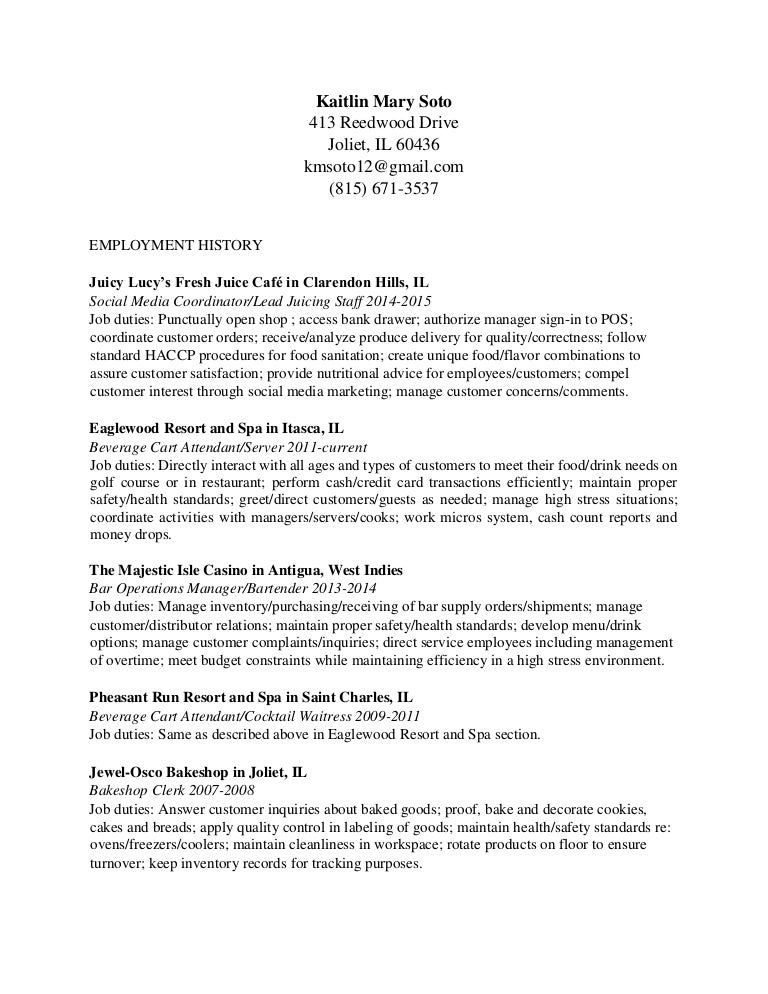 Kaitlin Mary Soto
413 Reedwood Drive
Joliet, IL 60436
kmsoto12@gmail.com
(815) 671-3537

EMPLOYMENT HISTORY

Juicy Lucy's Fresh Juice Café in Clarendon Hills, IL
Social Media Coordinator/Lead Juicing Staff 2014-2015
Job duties: Punctually open shop ; access bank drawer; authorize manager sign-in to POS; coordinate customer orders; receive/analyze produce delivery for quality/correctness; follow standard HACCP procedures for food sanitation; create unique food/flavor combinations to assure customer satisfaction; provide nutritional advice for employees/customers; compel customer interest through social media marketing; manage customer concerns/comments.

Eaglewood Resort and Spa in Itasca, IL
Beverage Cart Attendant/Server 2011-current
Job duties: Directly interact with all ages and types of customers to meet their food/drink needs on golf course or in restaurant; perform cash/credit card transactions efficiently; maintain proper safety/health standards; greet/direct customers/guests as needed; manage high stress situations; coordinate activities with managers/servers/cooks; work micros system, cash count reports and money drops.

The Majestic Isle Casino in Antigua, West Indies
Bar Operations Manager/Bartender 2013-2014
Job duties: Manage inventory/purchasing/receiving of bar supply orders/shipments; manage customer/distributor relations; maintain proper safety/health standards; develop menu/drink options; manage customer complaints/inquiries; direct service employees including management of overtime; meet budget constraints while maintaining efficiency in a high stress environment.

Pheasant Run Resort and Spa in Saint Charles, IL
Beverage Cart Attendant/Cocktail Waitress 2009-2011
Job duties: Same as described above in Eaglewood Resort and Spa section.

Jewel-Osco Bakeshop in Joliet, IL
Bakeshop Clerk 2007-2008
Job duties: Answer customer inquiries about baked goods; proof, bake and decorate cookies, cakes and breads; apply quality control in labeling of goods; maintain health/safety standards re: ovens/freezers/coolers; maintain cleanliness in workspace; rotate products on floor to ensure turnover; keep inventory records for tracking purposes.